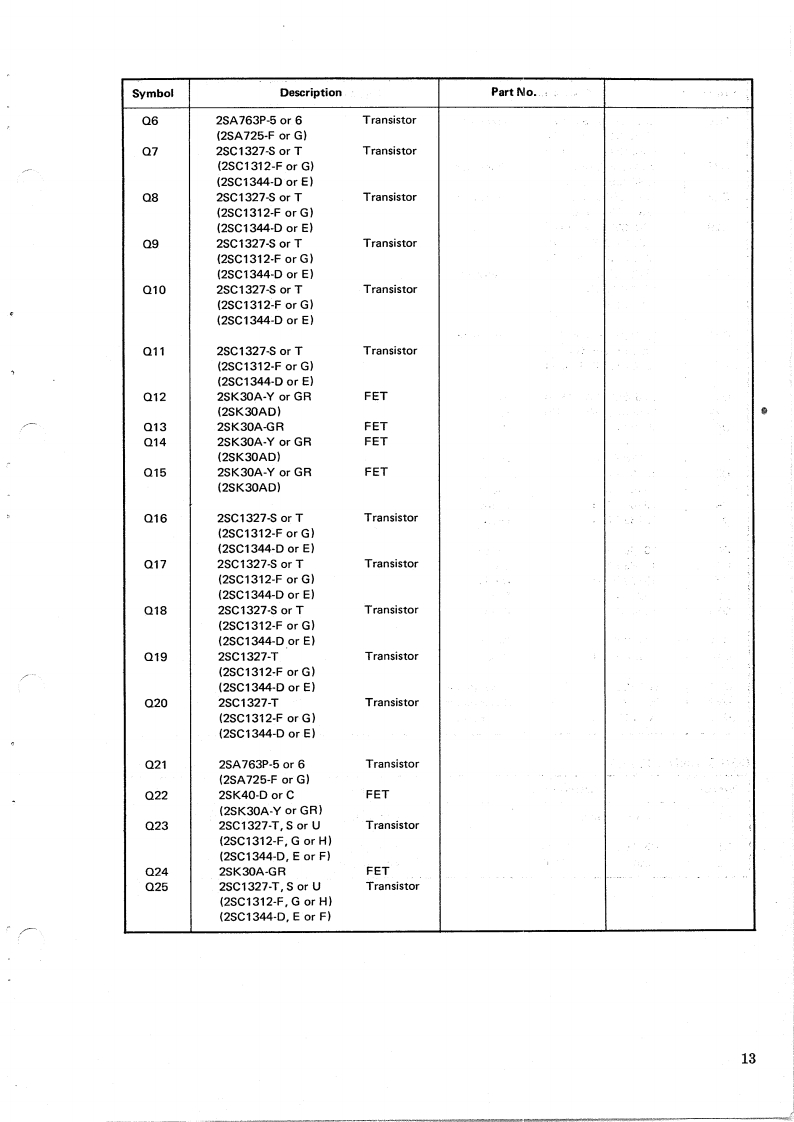 | Symbol | Description | | Part No. | |
|---|---|---|---|---|
| Q6 | 2SA763P-5 or 6 (2SA725-F or G) | Transistor | | |
| Q7 | 2SC1327-S or T (2SC1312-F or G) (2SC1344-D or E) | Transistor | | |
| Q8 | 2SC1327-S or T (2SC1312-F or G) (2SC1344-D or E) | Transistor | | |
| Q9 | 2SC1327-S or T (2SC1312-F or G) (2SC1344-D or E) | Transistor | | |
| Q10 | 2SC1327-S or T (2SC1312-F or G) (2SC1344-D or E) | Transistor | | |
| Q11 | 2SC1327-S or T (2SC1312-F or G) (2SC1344-D or E) | Transistor | | |
| Q12 | 2SK30A-Y or GR (2SK30AD) | FET | | |
| Q13 | 2SK30A-GR | FET | | |
| Q14 | 2SK30A-Y or GR (2SK30AD) | FET | | |
| Q15 | 2SK30A-Y or GR (2SK30AD) | FET | | |
| Q16 | 2SC1327-S or T (2SC1312-F or G) (2SC1344-D or E) | Transistor | | |
| Q17 | 2SC1327-S or T (2SC1312-F or G) (2SC1344-D or E) | Transistor | | |
| Q18 | 2SC1327-S or T (2SC1312-F or G) (2SC1344-D or E) | Transistor | | |
| Q19 | 2SC1327-T (2SC1312-F or G) (2SC1344-D or E) | Transistor | | |
| Q20 | 2SC1327-T (2SC1312-F or G) (2SC1344-D or E) | Transistor | | |
| Q21 | 2SA763P-5 or 6 (2SA725-F or G) | Transistor | | |
| Q22 | 2SK40-D or C (2SK30A-Y or GR) | FET | | |
| Q23 | 2SC1327-T, S or U (2SC1312-F, G or H) (2SC1344-D, E or F) | Transistor | | |
| Q24 | 2SK30A-GR | FET | | |
| Q25 | 2SC1327-T, S or U (2SC1312-F, G or H) (2SC1344-D, E or F) | Transistor | | |

13